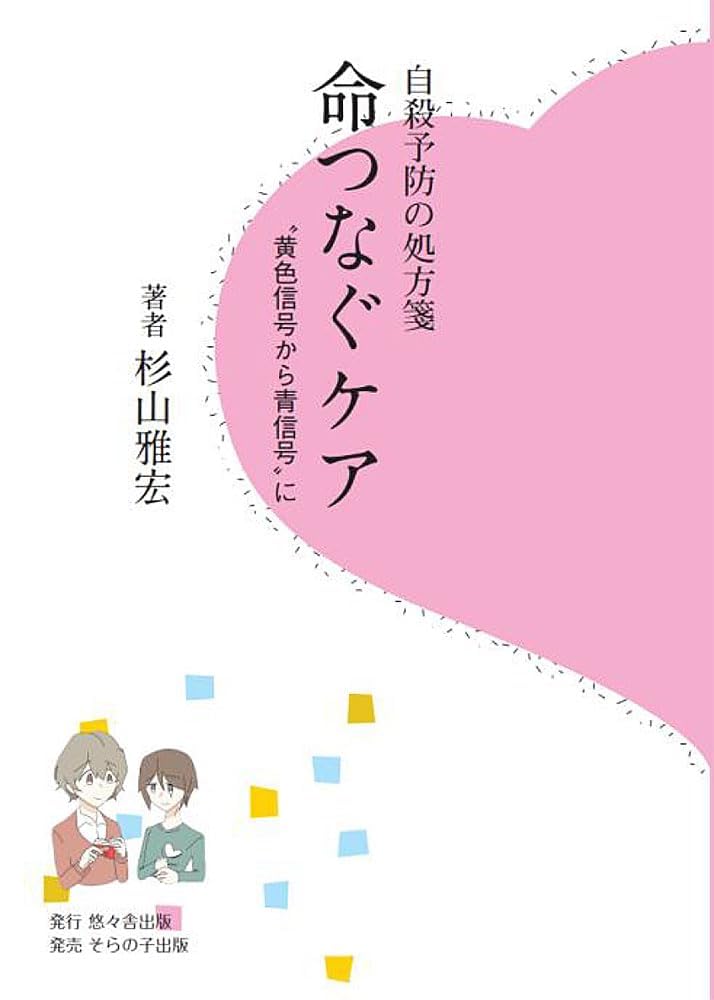 自殺予防の処方箋

命つなぐケア

〝黄色信号から青信号〟に

著者
杉山雅宏

発行 悠々舎出版
発売 そらの子出版